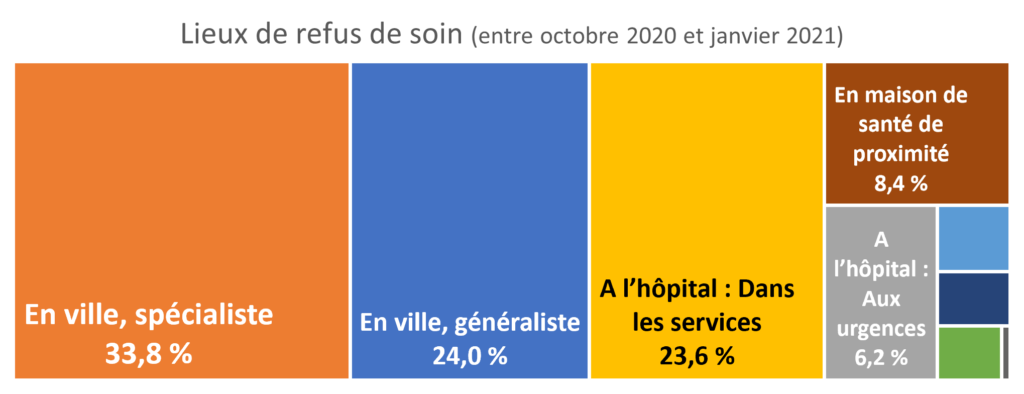 Lieux de refus de soin (entre octobre 2020 et janvier 2021)

En ville, spécialiste
33,8 %

En ville, généraliste
24,0 %

A l'hôpital : Dans les services
23,6 %

En maison de santé de proximité
8,4 %

A l'hôpital : Aux urgences
6,2 %